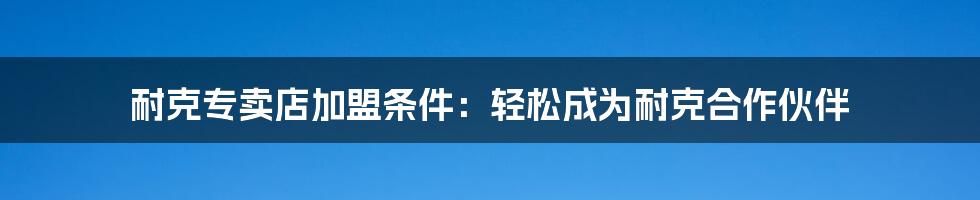 耐克专卖店加盟条件：轻松成为耐克合作伙伴